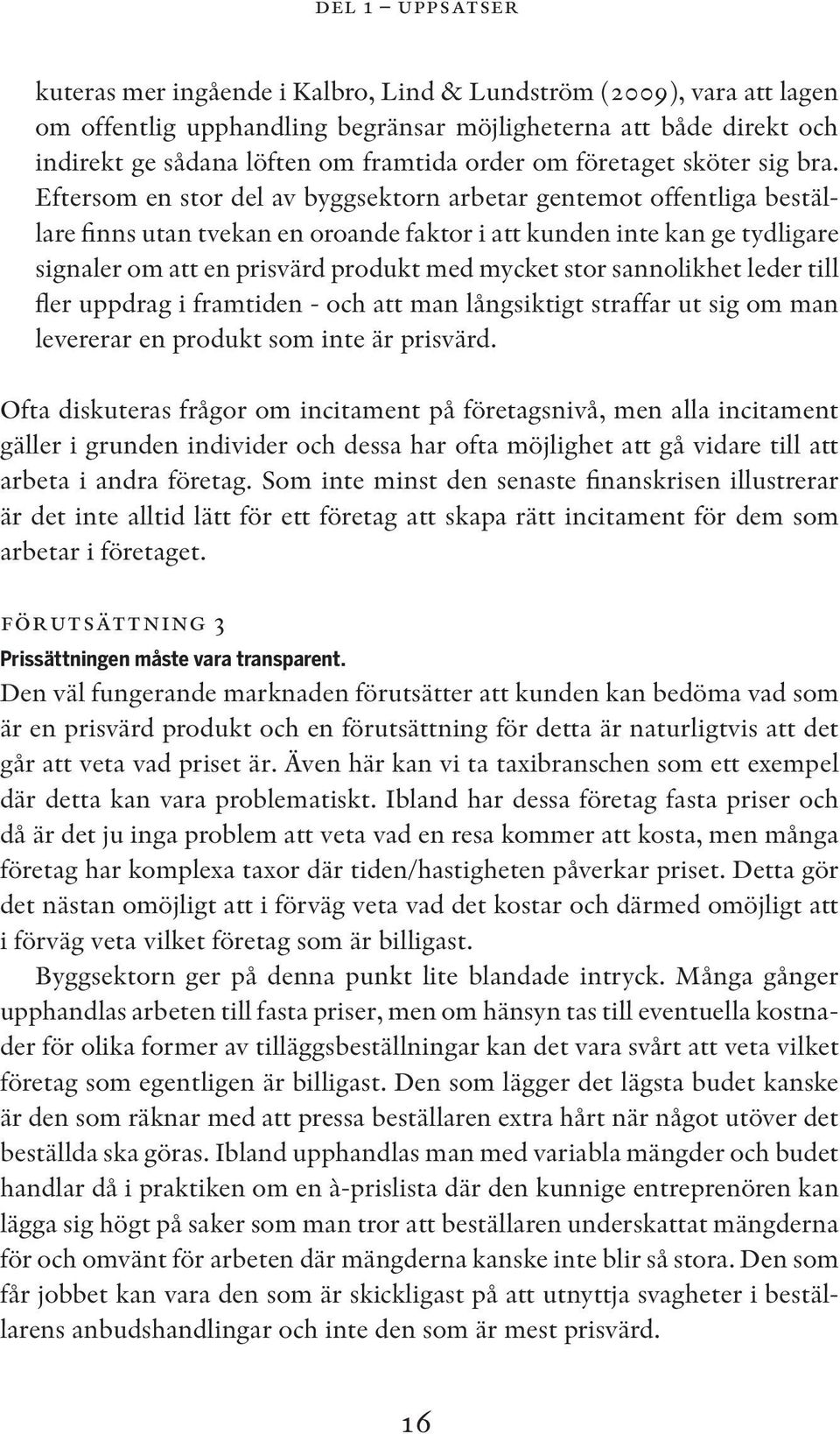 DEL 1 – UPPSATSER

kuteras mer ingående i Kalbro, Lind & Lundström (2009), vara att lagen om offentlig upphandling begränsar möjligheterna att både direkt och indirekt ge sådana löften om framtida order om företaget sköter sig bra. Eftersom en stor del av byggsektorn arbetar gentemot offentliga beställare finns utan tvekan en oroande faktor i att kunden inte kan ge tydligare signaler om att en prisvärd produkt med mycket stor sannolikhet leder till fler uppdrag i framtiden - och att man långsiktigt straffar ut sig om man levererar en produkt som inte är prisvärd.

Ofta diskuteras frågor om incitament på företagsnivå, men alla incitament gäller i grunden individer och dessa har ofta möjlighet att gå vidare till att arbeta i andra företag. Som inte minst den senaste finanskrisen illustrerar är det inte alltid lätt för ett företag att skapa rätt incitament för dem som arbetar i företaget.

FÖRUTSÄTTNING 3
Prissättningen måste vara transparent.
Den väl fungerande marknaden förutsätter att kunden kan bedöma vad som är en prisvärd produkt och en förutsättning för detta är naturligtvis att det går att veta vad priset är. Även här kan vi ta taxibranschen som ett exempel där detta kan vara problematiskt. Ibland har dessa företag fasta priser och då är det ju inga problem att veta vad en resa kommer att kosta, men många företag har komplexa taxor där tiden/hastigheten påverkar priset. Detta gör det nästan omöjligt att i förväg veta vad det kostar och därmed omöjligt att i förväg veta vilket företag som är billigast.

Byggsektorn ger på denna punkt lite blandade intryck. Många gånger upphandlas arbeten till fasta priser, men om hänsyn tas till eventuella kostnader för olika former av tilläggsbeställningar kan det vara svårt att veta vilket företag som egentligen är billigast. Den som lägger det lägsta budet kanske är den som räknar med att pressa beställaren extra hårt när något utöver det beställda ska göras. Ibland upphandlas man med variabla mängder och budet handlar då i praktiken om en à-prislista där den kunnige entreprenören kan lägga sig högt på saker som man tror att beställaren underskattat mängderna för och omvänt för arbeten där mängderna kanske inte blir så stora. Den som får jobbet kan vara den som är skickligast på att utnyttja svagheter i beställarens anbudshandlingar och inte den som är mest prisvärd.

16